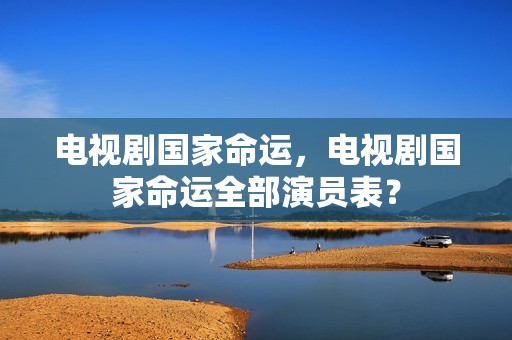 电视剧国家命运，电视剧国家命运全部演员表？